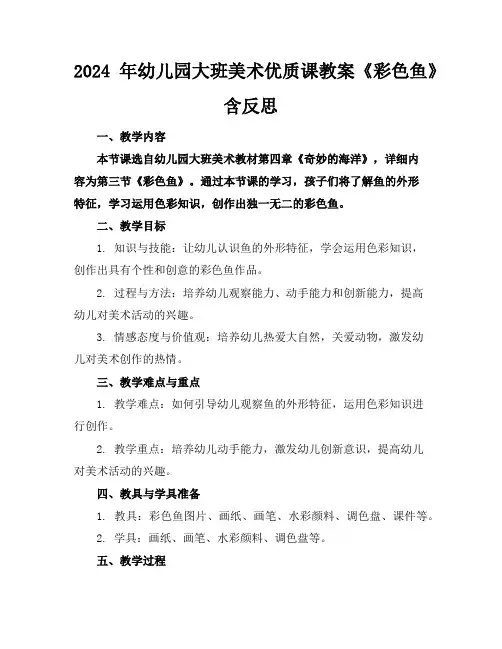 2024 年幼儿园大班美术优质课教案《彩色鱼》含反思

一、教学内容

本节课选自幼儿园大班美术教材第四章《奇妙的海洋》，详细内容为第三节《彩色鱼》。通过本节课的学习，孩子们将了解鱼的外形特征，学习运用色彩知识，创作出独一无二的彩色鱼。

二、教学目标

1. 知识与技能：让幼儿认识鱼的外形特征，学会运用色彩知识，创作出具有个性和创意的彩色鱼作品。

2. 过程与方法：培养幼儿观察能力、动手能力和创新能力，提高幼儿对美术活动的兴趣。

3. 情感态度与价值观：培养幼儿热爱大自然，关爱动物，激发幼儿对美术创作的热情。

三、教学难点与重点

1. 教学难点：如何引导幼儿观察鱼的外形特征，运用色彩知识进行创作。

2. 教学重点：培养幼儿动手能力，激发幼儿创新意识，提高幼儿对美术活动的兴趣。

四、教具与学具准备

1. 教具：彩色鱼图片、画纸、画笔、水彩颜料、调色盘、课件等。

2. 学具：画纸、画笔、水彩颜料、调色盘等。

五、教学过程